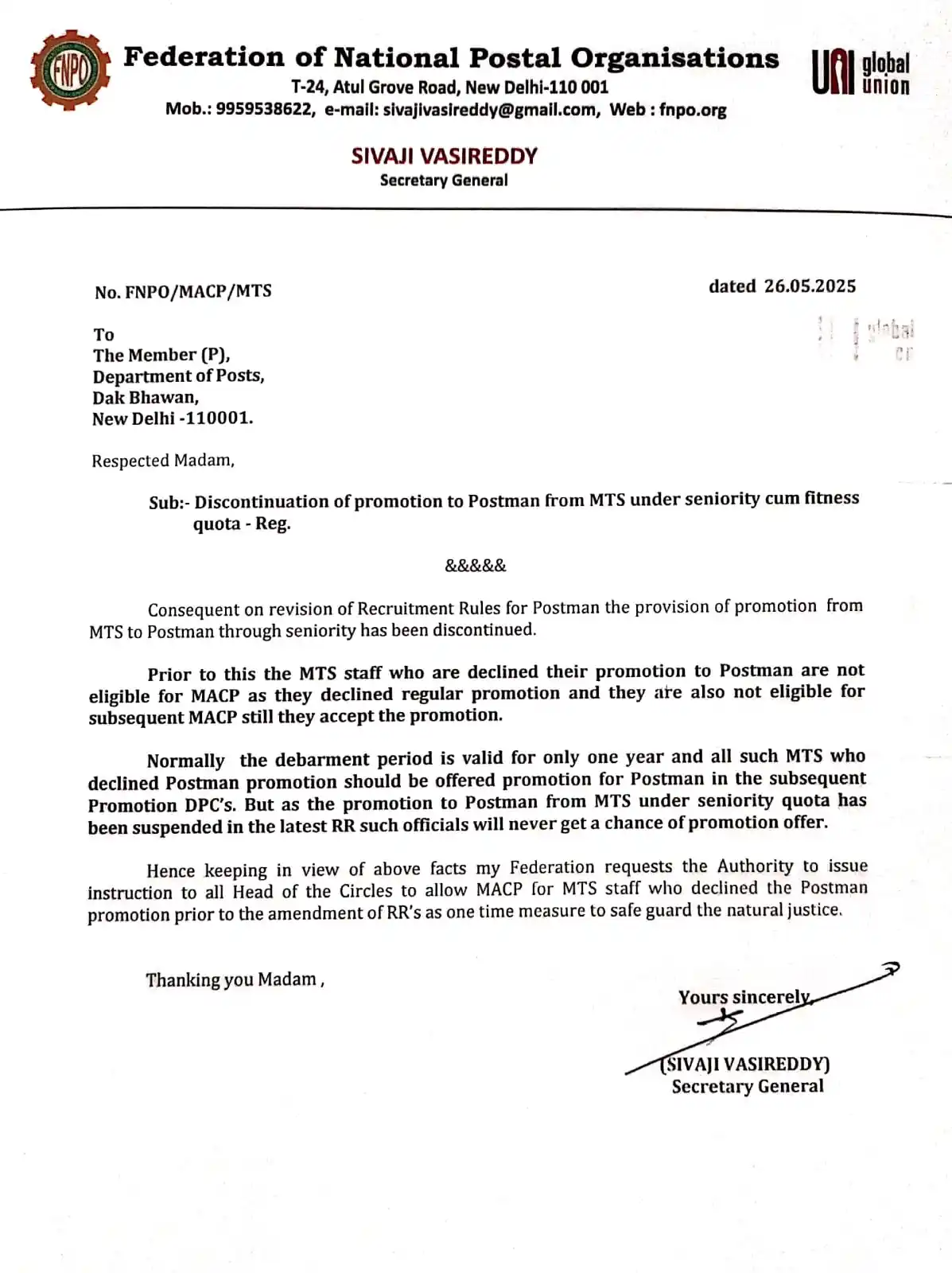 FNPO

Federation of National Postal Organisations
T-24, Atul Grove Road, New Delhi-110 001
Mob.: 9959538622, e-mail: sivajivasireddy@gmail.com, Web : fnpo.org

UNI global union

SIVAJI VASIREDDY
Secretary General

No. FNPO/MACP/MTS

dated 26.05.2025

To
The Member (P),
Department of Posts,
Dak Bhawan,
New Delhi -110001.

Respected Madam,

Sub:- Discontinuation of promotion to Postman from MTS under seniority cum fitness quota - Reg.

&&&&&

Consequent on revision of Recruitment Rules for Postman the provision of promotion from MTS to Postman through seniority has been discontinued.

Prior to this the MTS staff who are declined their promotion to Postman are not eligible for MACP as they declined regular promotion and they are also not eligible for subsequent MACP still they accept the promotion.

Normally the debarment period is valid for only one year and all such MTS who declined Postman promotion should be offered promotion for Postman in the subsequent Promotion DPC's. But as the promotion to Postman from MTS under seniority quota has been suspended in the latest RR such officials will never get a chance of promotion offer.

Hence keeping in view of above facts my Federation requests the Authority to issue instruction to all Head of the Circles to allow MACP for MTS staff who declined the Postman promotion prior to the amendment of RR's as one time measure to safe guard the natural justice.

Thanking you Madam ,

Yours sincerely,

(SIVAJI VASIREDDY)
Secretary General